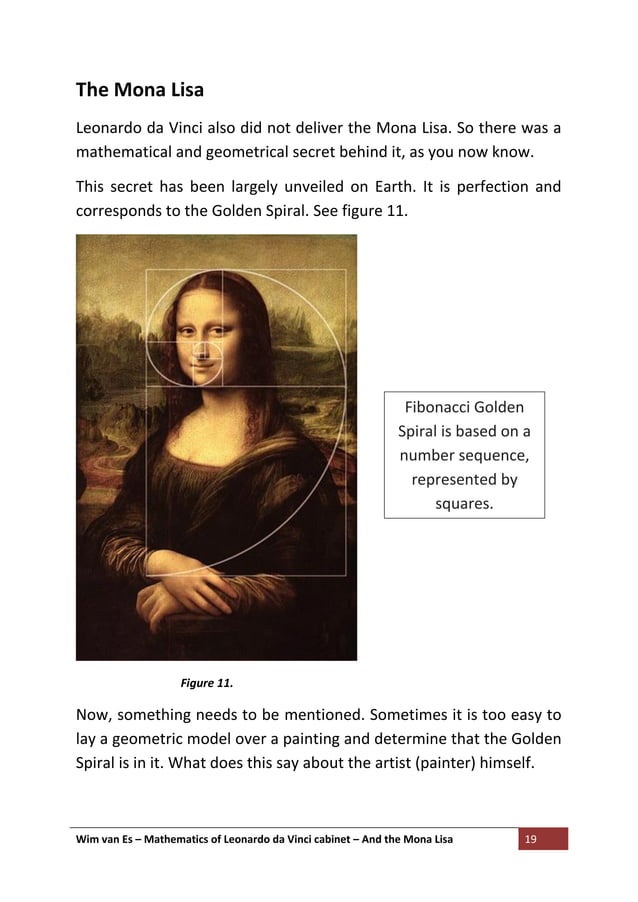 The Mona Lisa

Leonardo da Vinci also did not deliver the Mona Lisa. So there was a mathematical and geometrical secret behind it, as you now know.

This secret has been largely unveiled on Earth. It is perfection and corresponds to the Golden Spiral. See figure 11.

Fibonacci Golden Spiral is based on a number sequence, represented by squares.

Figure 11.

Now, something needs to be mentioned. Sometimes it is too easy to lay a geometric model over a painting and determine that the Golden Spiral is in it. What does this say about the artist (painter) himself.

Wim van Es – Mathematics of Leonardo da Vinci cabinet – And the Mona Lisa 19